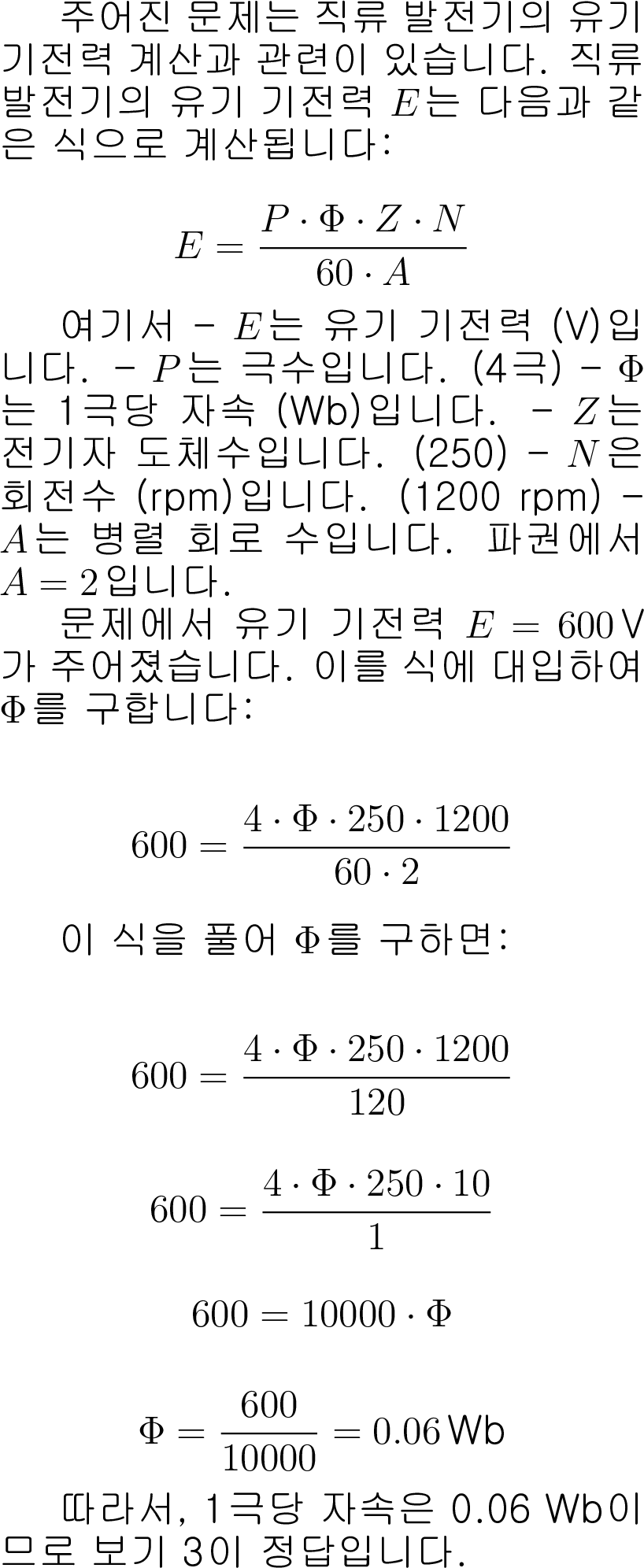 주어진 문제는 직류 발전기의 유기 기전력 계산과 관련이 있습니다. 직류 발전기의 유기 기전력 $E$는 다음과 같은 식으로 계산됩니다:

$$E = \frac{P \cdot \Phi \cdot Z \cdot N}{60 \cdot A}$$

여기서 - $E$는 유기 기전력 (V)입니다. - $P$는 극수입니다. (4극) - $\Phi$는 1극당 자속 (Wb)입니다. - $Z$는 전기자 도체수입니다. (250) - $N$은 회전수 (rpm)입니다. (1200 rpm) - $A$는 병렬 회로 수입니다. 파권에서 $A = 2$입니다.

문제에서 유기 기전력 $E = 600\,\text{V}$가 주어졌습니다. 이를 식에 대입하여 $\Phi$를 구합니다:

$$600 = \frac{4 \cdot \Phi \cdot 250 \cdot 1200}{60 \cdot 2}$$

이 식을 풀어 $\Phi$를 구하면:

$$600 = \frac{4 \cdot \Phi \cdot 250 \cdot 1200}{120}$$

$$600 = \frac{4 \cdot \Phi \cdot 250 \cdot 10}{1}$$

$$600 = 10000 \cdot \Phi$$

$$\Phi = \frac{600}{10000} = 0.06\,\text{Wb}$$

따라서, 1극당 자속은 0.06 Wb이므로 보기 3이 정답입니다.